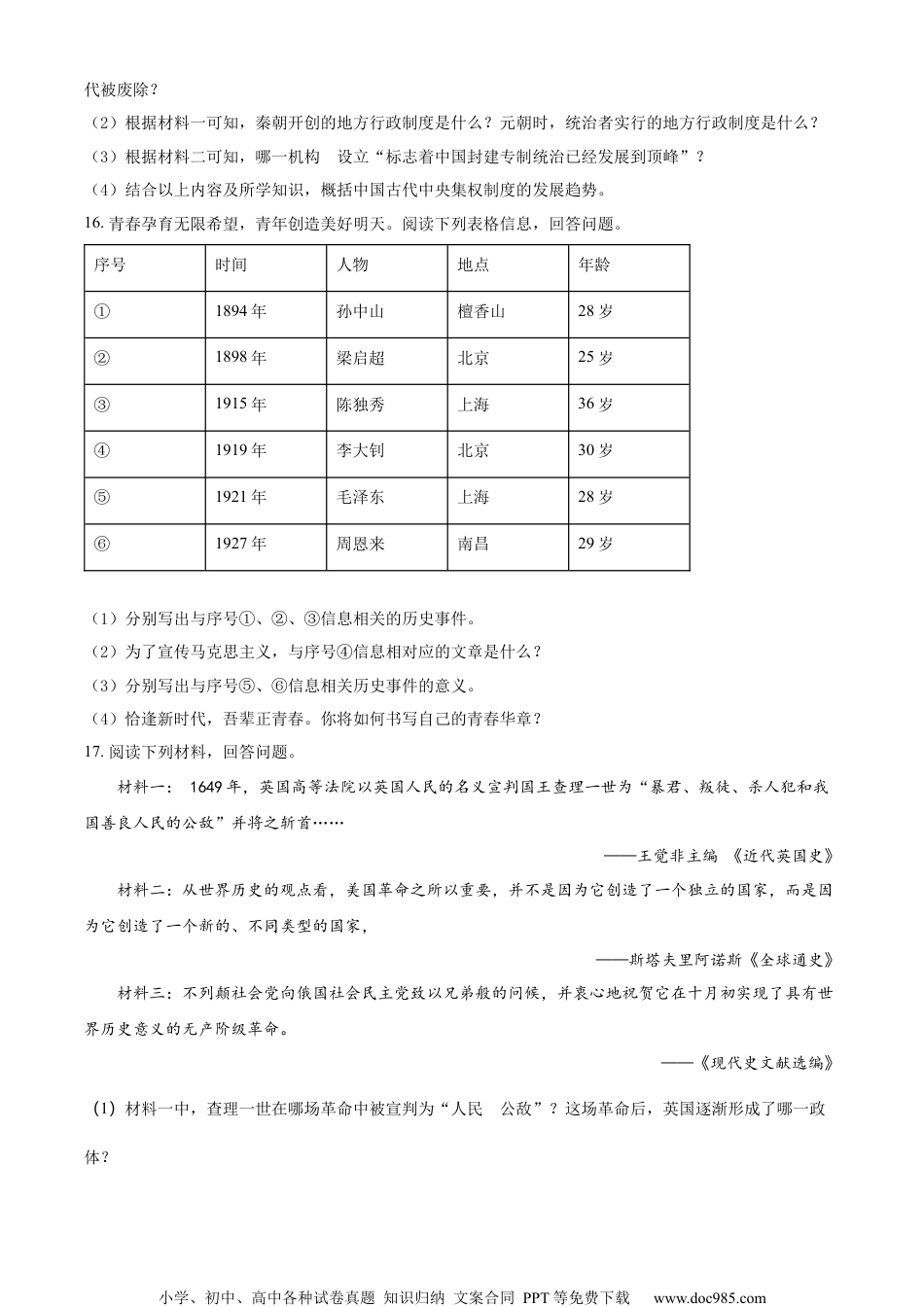 代被废除？

（2）根据材料一可知，秦朝开创的地方行政制度是什么？元朝时，统治者实行的地方行政制度是什么？

（3）根据材料二可知，哪一机构　设立“标志着中国封建专制统治已经发展到顶峰”？

（4）结合以上内容及所学知识，概括中国古代中央集权制度的发展趋势。

16. 青春孕育无限希望，青年创造美好明天。阅读下列表格信息，回答问题。

| 序号 | 时间 | 人物 | 地点 | 年龄 |
|---|---|---|---|---|
| ① | 1894 年 | 孙中山 | 檀香山 | 28 岁 |
| ② | 1898 年 | 梁启超 | 北京 | 25 岁 |
| ③ | 1915 年 | 陈独秀 | 上海 | 36 岁 |
| ④ | 1919 年 | 李大钊 | 北京 | 30 岁 |
| ⑤ | 1921 年 | 毛泽东 | 上海 | 28 岁 |
| ⑥ | 1927 年 | 周恩来 | 南昌 | 29 岁 |

（1）分别写出与序号①、②、③信息相关的历史事件。

（2）为了宣传马克思主义，与序号④信息相对应的文章是什么？

（3）分别写出与序号⑤、⑥信息相关历史事件的意义。

（4）恰逢新时代，吾辈正青春。你将如何书写自己的青春华章？

17. 阅读下列材料，回答问题。

材料一： 1649 年，英国高等法院以英国人民的名义宣判国王查理一世为“暴君、叛徒、杀人犯和我国善良人民的公敌”并将之斩首……

——王觉非主编 《近代英国史》

材料二：从世界历史的观点看，美国革命之所以重要，并不是因为它创造了一个独立的国家，而是因为它创造了一个新的、不同类型的国家，

——斯塔夫里阿诺斯《全球通史》

材料三：不列颠社会党向俄国社会民主党致以兄弟般的问候，并衷心地祝贺它在十月初实现了具有世界历史意义的无产阶级革命。

——《现代史文献选编》

(1) 材料一中，查理一世在哪场革命中被宣判为“人民　公敌”？这场革命后，英国逐渐形成了哪一政体？

小学、初中、高中各种试卷真题 知识归纳 文案合同 PPT 等免费下载 www.doc985.com